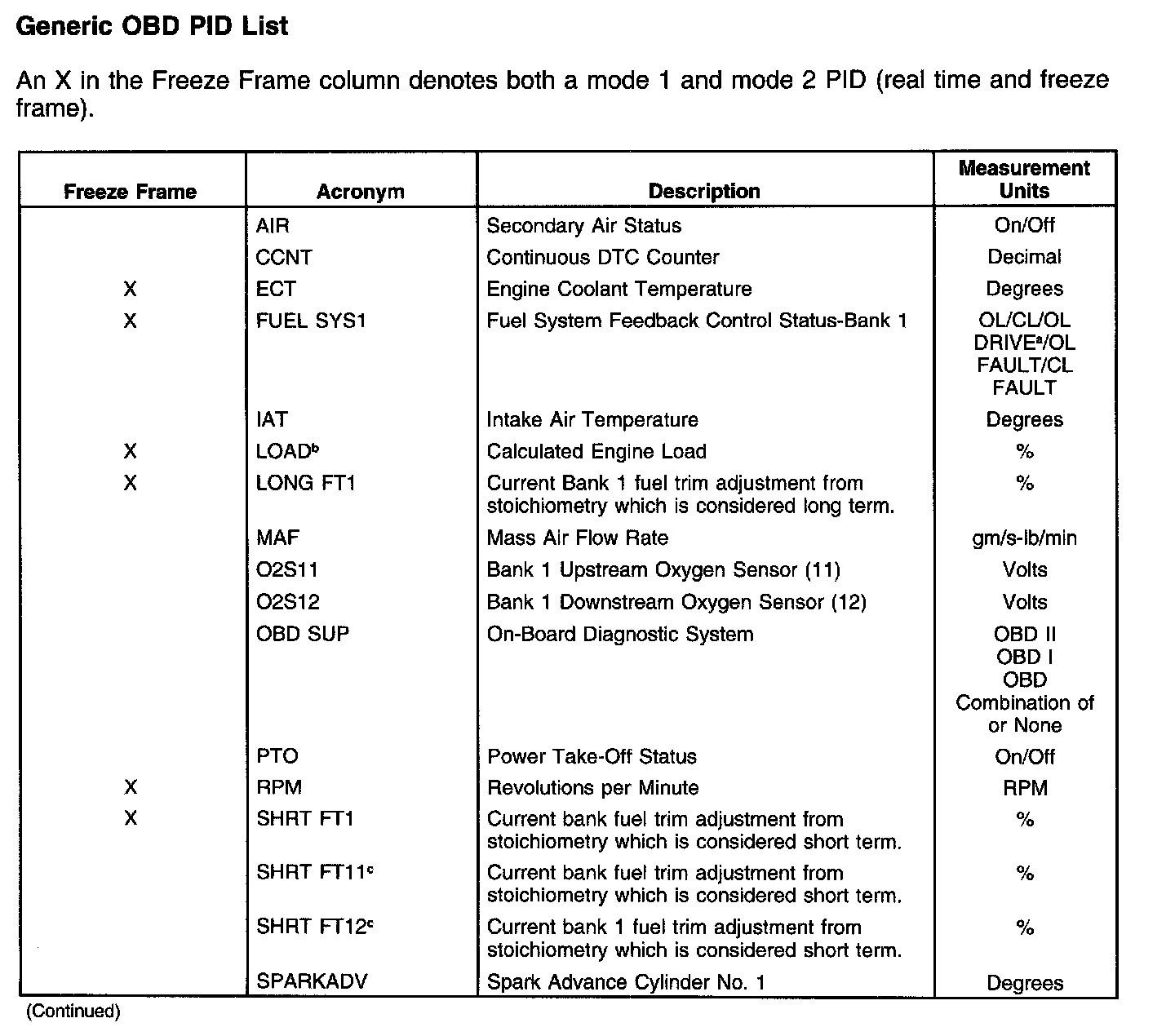 Generic OBD PID List

An X in the Freeze Frame column denotes both a mode 1 and mode 2 PID (real time and freeze frame).

| Freeze Frame | Acronym | Description | Measurement Units |
|---|---|---|---|
| | AIR | Secondary Air Status | On/Off |
| | CCNT | Continuous DTC Counter | Decimal |
| X | ECT | Engine Coolant Temperature | Degrees |
| X | FUEL SYS1 | Fuel System Feedback Control Status-Bank 1 | OL/CL/OL DRIVE$^a$/OL FAULT/CL FAULT |
| | IAT | Intake Air Temperature | Degrees |
| X | LOAD$^b$ | Calculated Engine Load | % |
| X | LONG FT1 | Current Bank 1 fuel trim adjustment from stoichiometry which is considered long term. | % |
| | MAF | Mass Air Flow Rate | gm/s-lb/min |
| | O2S11 | Bank 1 Upstream Oxygen Sensor (11) | Volts |
| | O2S12 | Bank 1 Downstream Oxygen Sensor (12) | Volts |
| | OBD SUP | On-Board Diagnostic System | OBD II OBD I OBD Combination of or None |
| | PTO | Power Take-Off Status | On/Off |
| X | RPM | Revolutions per Minute | RPM |
| X | SHRT FT1 | Current bank fuel trim adjustment from stoichiometry which is considered short term. | % |
| | SHRT FT11$^c$ | Current bank fuel trim adjustment from stoichiometry which is considered short term. | % |
| | SHRT FT12$^c$ | Current bank 1 fuel trim adjustment from stoichiometry which is considered short term. | % |
| | SPARKADV | Spark Advance Cylinder No. 1 | Degrees |

(Continued)